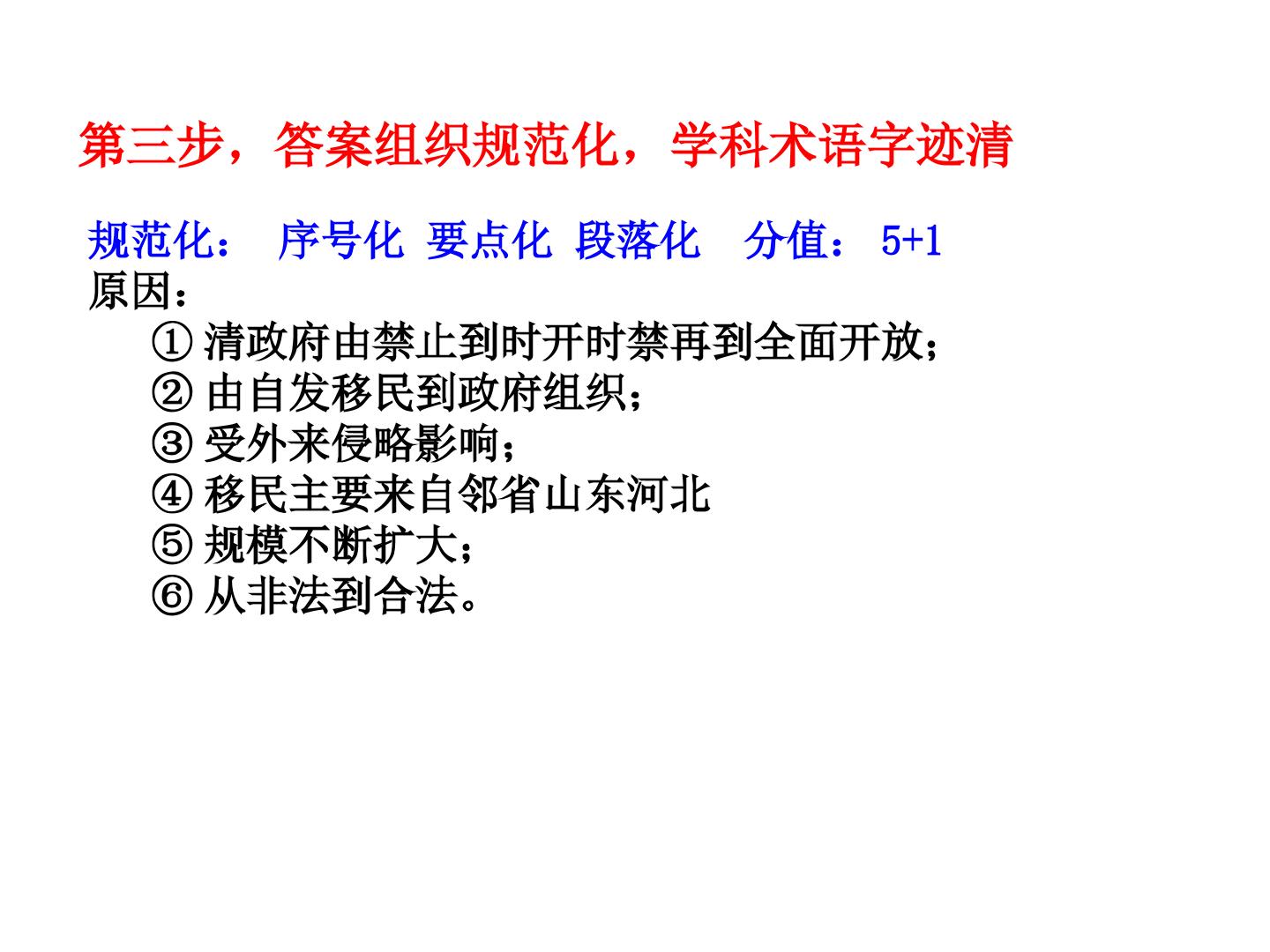 第三步，答案组织规范化，学科术语字迹清

规范化： 序号化 要点化 段落化 分值：5+1

原因：
①清政府由禁止到时开时禁再到全面开放；
②由自发移民到政府组织；
③受外来侵略影响；
④移民主要来自邻省山东河北
⑤规模不断扩大；
⑥从非法到合法。